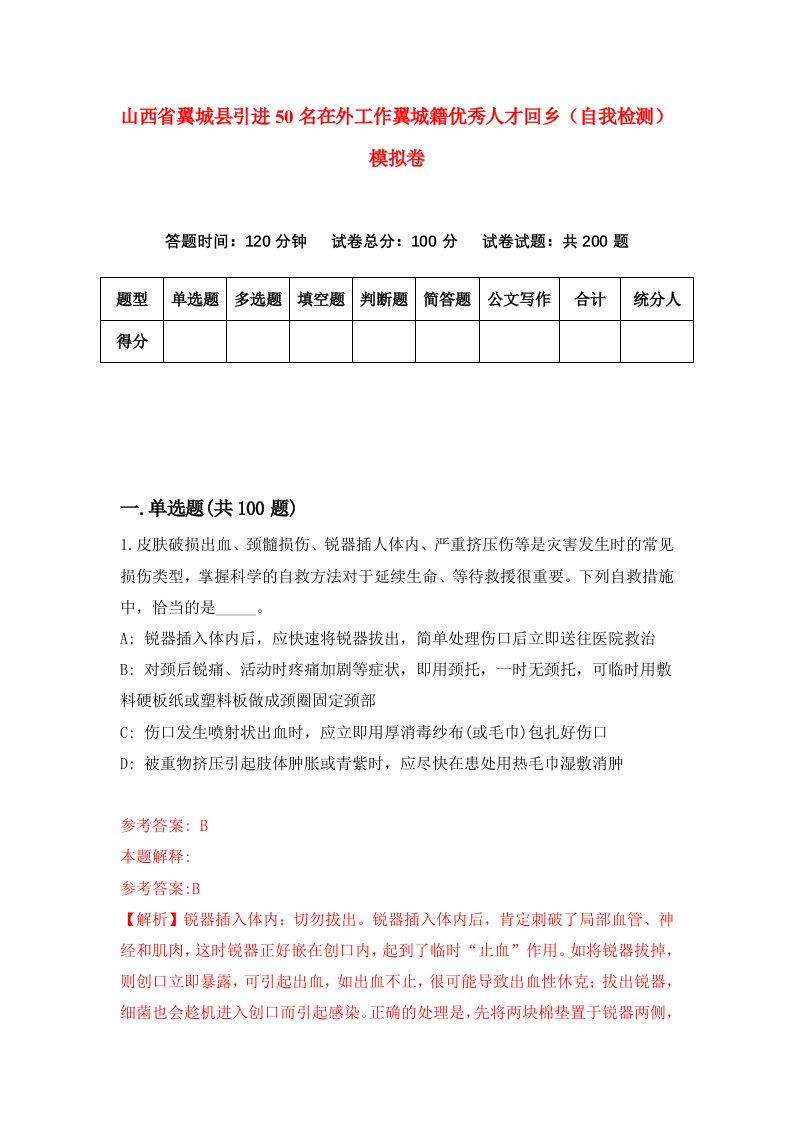 山西省翼城县引进50名在外工作翼城籍优秀人才回乡（自我检测）模拟卷

答题时间：120分钟　试卷总分：100分　试卷试题：共200题

| 题型 | 单选题 | 多选题 | 填空题 | 判断题 | 简答题 | 公文写作 | 合计 | 统分人 |
|---|---|---|---|---|---|---|---|---|
| 得分 | | | | | | | | |

一.单选题(共100题)

1.皮肤破损出血、颈髓损伤、锐器插人体内、严重挤压伤等是灾害发生时的常见损伤类型，掌握科学的自救方法对于延续生命、等待救援很重要。下列自救措施中，恰当的是_____。

A: 锐器插入体内后，应快速将锐器拔出，简单处理伤口后立即送往医院救治

B: 对颈后锐痛、活动时疼痛加剧等症状，即用颈托，一时无颈托，可临时用敷料硬板纸或塑料板做成颈圈固定颈部

C: 伤口发生喷射状出血时，应立即用厚消毒纱布(或毛巾)包扎好伤口

D: 被重物挤压引起肢体肿胀或青紫时，应尽快在患处用热毛巾湿敷消肿

参考答案: B

本题解释:

参考答案:B

【解析】锐器插入体内：切勿拔出。锐器插入体内后，肯定刺破了局部血管、神经和肌肉，这时锐器正好嵌在创口内，起到了临时“止血”作用。如将锐器拔掉，则创口立即暴露，可引起出血，如出血不止，很可能导致出血性休克；拔出锐器，细菌也会趁机进入创口而引起感染。正确的处理是，先将两块棉垫置于锐器两侧，